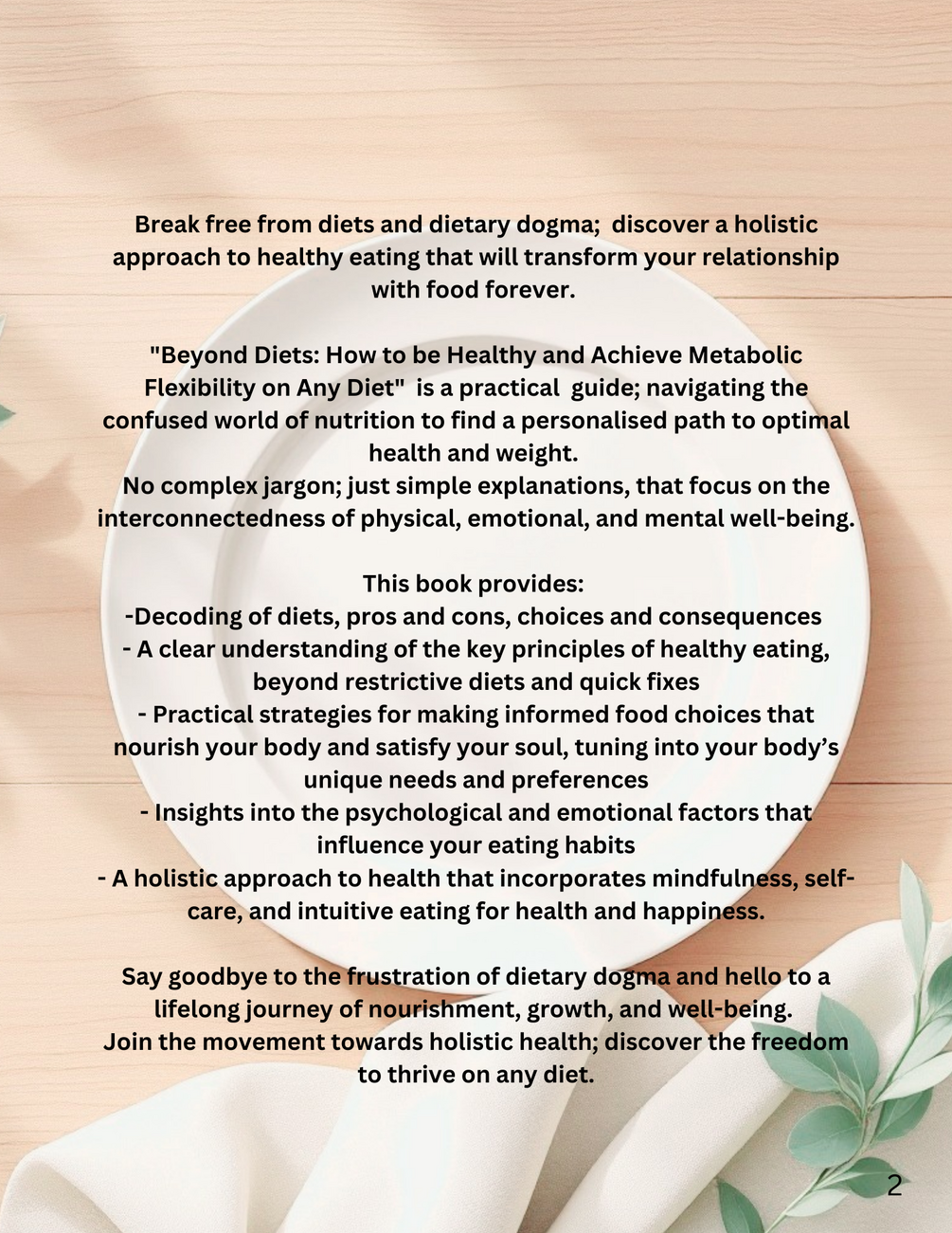 Break free from diets and dietary dogma;  discover a holistic approach to healthy eating that will transform your relationship with food forever.

"Beyond Diets: How to be Healthy and Achieve Metabolic Flexibility on Any Diet"  is a practical  guide; navigating the confused world of nutrition to find a personalised path to optimal health and weight.
No complex jargon; just simple explanations, that focus on the interconnectedness of physical, emotional, and mental well-being.

This book provides:
-Decoding of diets, pros and cons, choices and consequences
- A clear understanding of the key principles of healthy eating, beyond restrictive diets and quick fixes
- Practical strategies for making informed food choices that nourish your body and satisfy your soul, tuning into your body's unique needs and preferences
- Insights into the psychological and emotional factors that influence your eating habits
- A holistic approach to health that incorporates mindfulness, self-care, and intuitive eating for health and happiness.

Say goodbye to the frustration of dietary dogma and hello to a lifelong journey of nourishment, growth, and well-being.
Join the movement towards holistic health; discover the freedom to thrive on any diet.

2